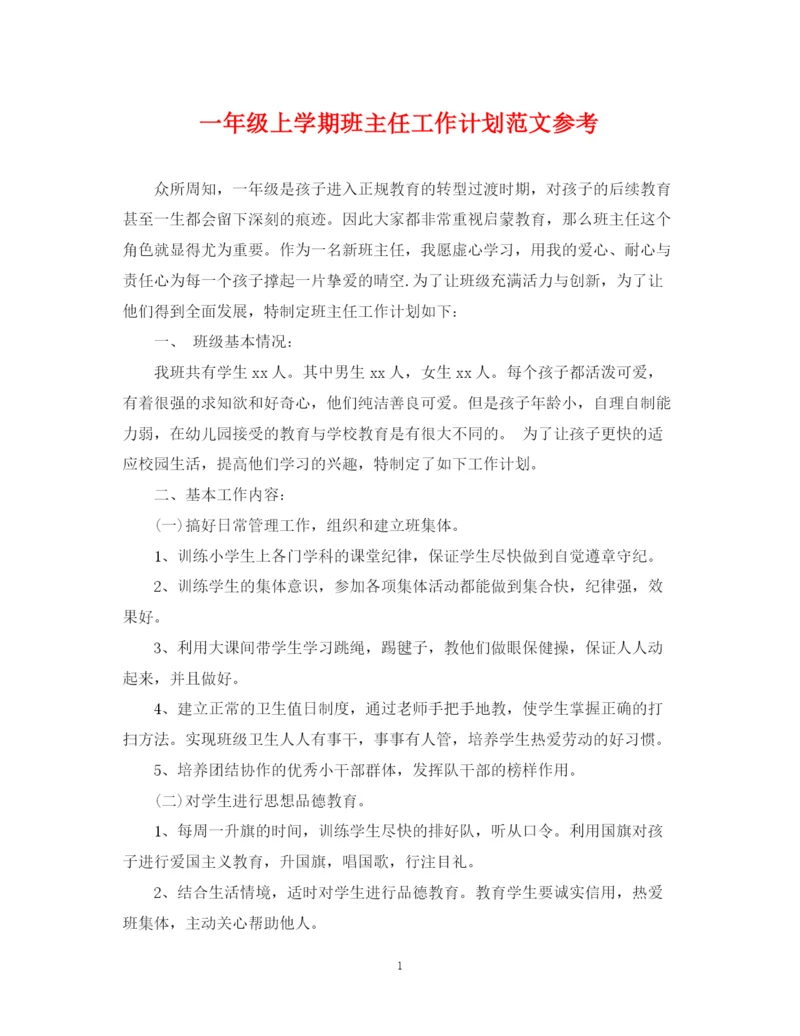 一年级上学期班主任工作计划范文参考

众所周知，一年级是孩子进入正规教育的转型过渡时期，对孩子的后续教育甚至一生都会留下深刻的痕迹。因此大家都非常重视启蒙教育，那么班主任这个角色就显得尤为重要。作为一名新班主任，我愿虚心学习，用我的爱心、耐心与责任心为每一个孩子撑起一片挚爱的晴空.为了让班级充满活力与创新，为了让他们得到全面发展，特制定班主任工作计划如下：

一、 班级基本情况：

我班共有学生 xx 人。其中男生 xx 人，女生 xx 人。每个孩子都活泼可爱，有着很强的求知欲和好奇心，他们纯洁善良可爱。但是孩子年龄小，自理自制能力弱，在幼儿园接受的教育与学校教育是有很大不同的。 为了让孩子更快的适应校园生活，提高他们学习的兴趣，特制定了如下工作计划。

二、基本工作内容：

(一)搞好日常管理工作，组织和建立班集体。

1、训练小学生上各门学科的课堂纪律，保证学生尽快做到自觉遵章守纪。

2、训练学生的集体意识，参加各项集体活动都能做到集合快，纪律强，效果好。

3、利用大课间带学生学习跳绳，踢毽子，教他们做眼保健操，保证人人动起来，并且做好。

4、建立正常的卫生值日制度，通过老师手把手地教，使学生掌握正确的打扫方法。实现班级卫生人人有事干，事事有人管，培养学生热爱劳动的好习惯。

5、培养团结协作的优秀小干部群体，发挥队干部的榜样作用。

(二)对学生进行思想品德教育。

1、每周一升旗的时间，训练学生尽快的排好队，听从口令。利用国旗对孩子进行爱国主义教育，升国旗，唱国歌，行注目礼。

2、结合生活情境，适时对学生进行品德教育。教育学生要诚实信用，热爱班集体，主动关心帮助他人。

1